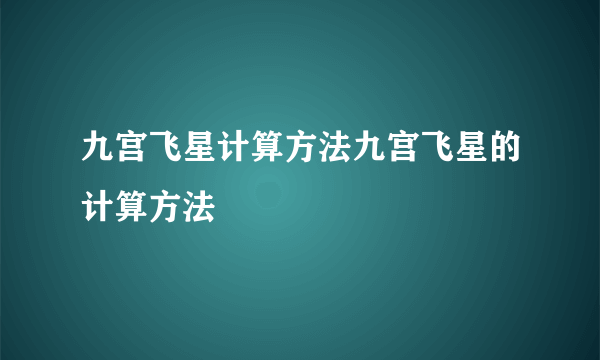 九宫飞星计算方法九宫飞星的计算方法